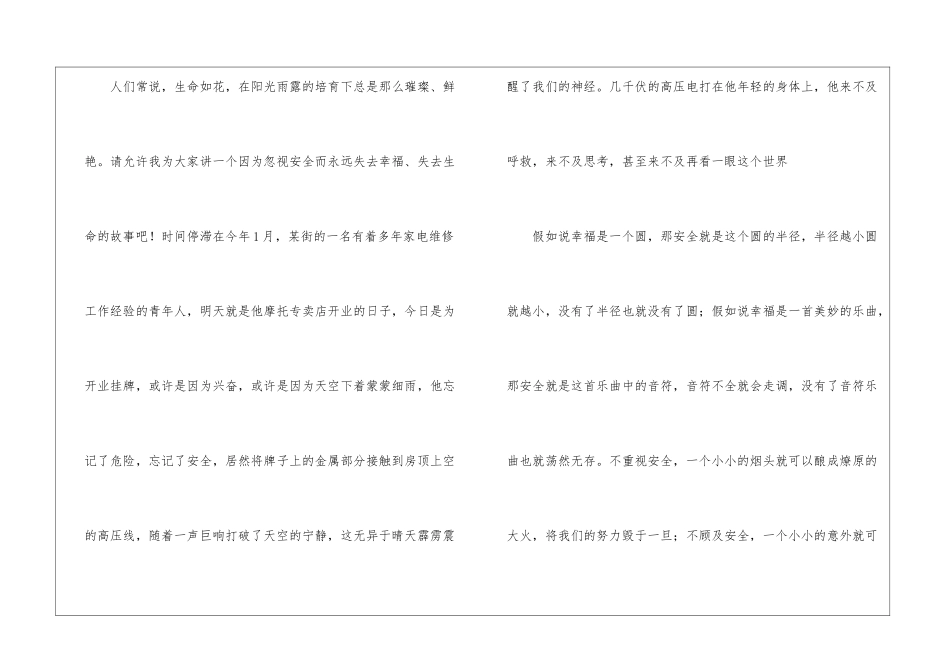 人们常说，生命如花，在阳光雨露的培育下总是那么璀璨、鲜艳。请允许我为大家讲一个因为忽视安全而永远失去幸福、失去生命的故事吧！时间停滞在今年1月，某街的一名有着多年家电维修工作经验的青年人，明天就是他摩托专卖店开业的日子，今日是为开业挂牌，或许是因为兴奋，或许是因为天空下着蒙蒙细雨，他忘记了危险，忘记了安全，居然将牌子上的金属部分接触到房顶上空的高压线，随着一声巨响打破了天空的宁静，这无异于晴天霹雳震醒了我们的神经。几千伏的高压电打在他年轻的身体上，他来不及呼救，来不及思考，甚至来不及再看一眼这个世界

假如说幸福是一个圆，那安全就是这个圆的半径，半径越小圆就越小，没有了半径也就没有了圆；假如说幸福是一首美妙的乐曲，那安全就是这首乐曲中的音符，音符不全就会走调，没有了音符乐曲也就荡然无存。不重视安全，一个小小的烟头就可以酿成燎原的大火，将我们的努力毁于一旦；不顾及安全，一个小小的意外就可